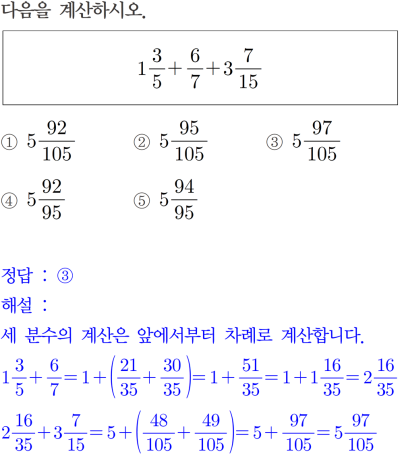 다음을 계산하시오.

$1\frac{3}{5}+\frac{6}{7}+3\frac{7}{15}$

① $5\frac{92}{105}$
② $5\frac{95}{105}$
③ $5\frac{97}{105}$
④ $5\frac{92}{95}$
⑤ $5\frac{94}{95}$

정답 : ③
해설 :
세 분수의 계산은 앞에서부터 차례로 계산합니다.
$1\frac{3}{5}+\frac{6}{7}=1+\left(\frac{21}{35}+\frac{30}{35}\right)=1+\frac{51}{35}=1+1\frac{16}{35}=2\frac{16}{35}$
$2\frac{16}{35}+3\frac{7}{15}=5+\left(\frac{48}{105}+\frac{49}{105}\right)=5+\frac{97}{105}=5\frac{97}{105}$